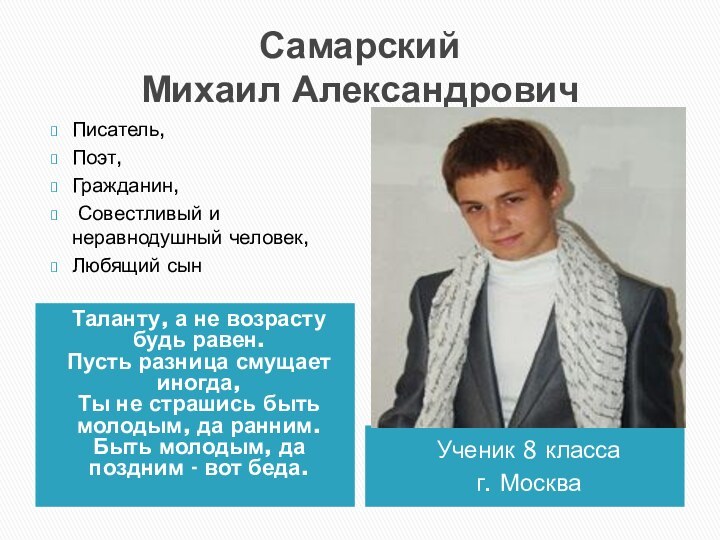 Самарский Михаил Александрович

Писатель,
Поэт,
Гражданин,
Совестливый и неравнодушный человек,
Любящий сын

Таланту, а не возрасту будь равен.
Пусть разница смущает иногда,
Ты не страшись быть молодым, да ранним.
Быть молодым, да поздним - вот беда.

Ученик 8 класса
г. Москва